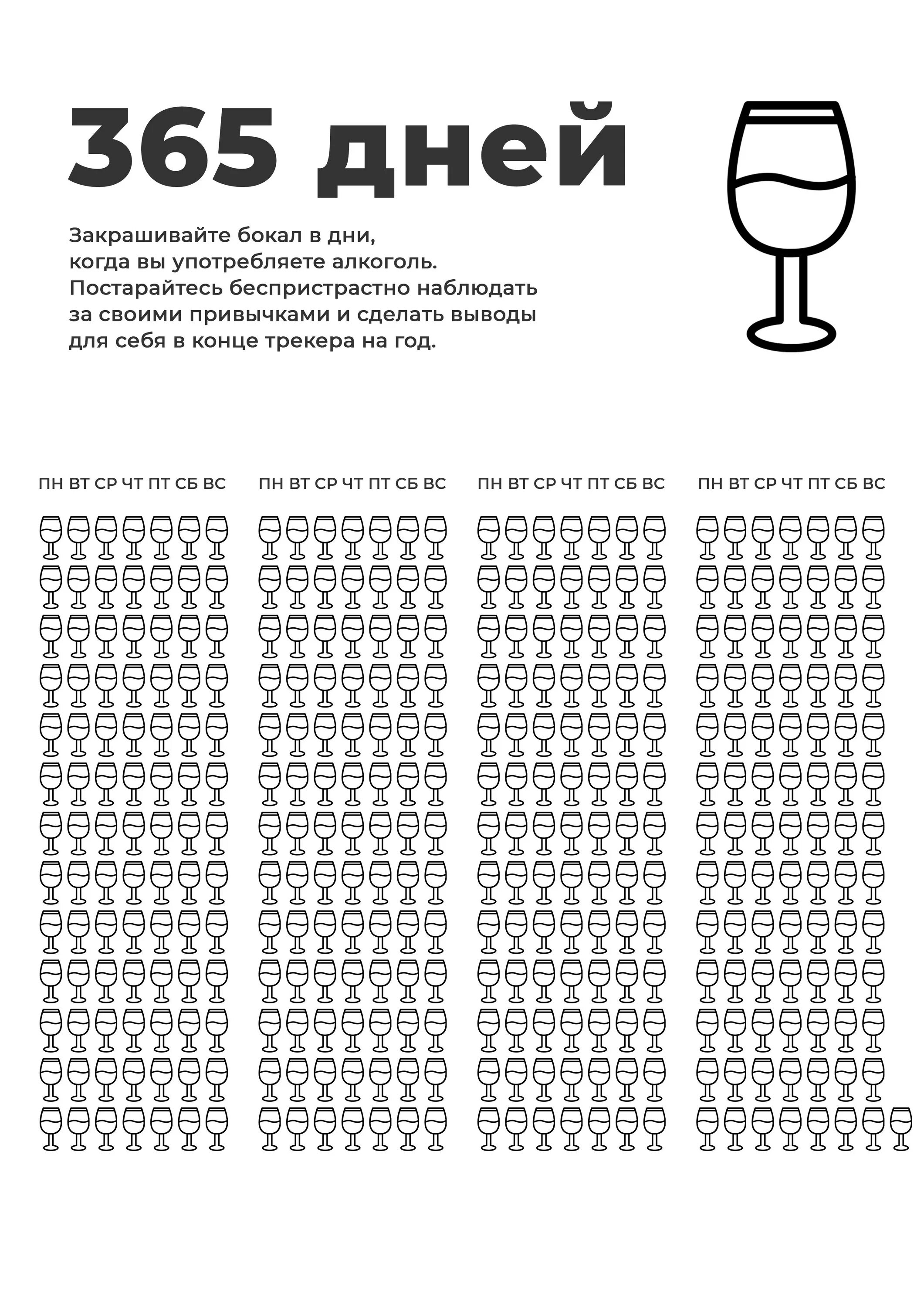 365 дней

Закрашивайте бокал в дни, когда вы употребляете алкоголь. Постарайтесь беспристрастно наблюдать за своими привычками и сделать выводы для себя в конце трекера на год.

ПН ВТ СР ЧТ ПТ СБ ВС

ПН ВТ СР ЧТ ПТ СБ ВС

ПН ВТ СР ЧТ ПТ СБ ВС

ПН ВТ СР ЧТ ПТ СБ ВС